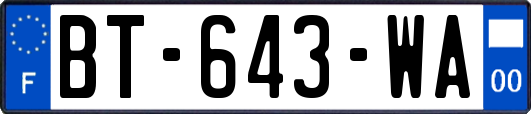 F
BT-643-WA
00